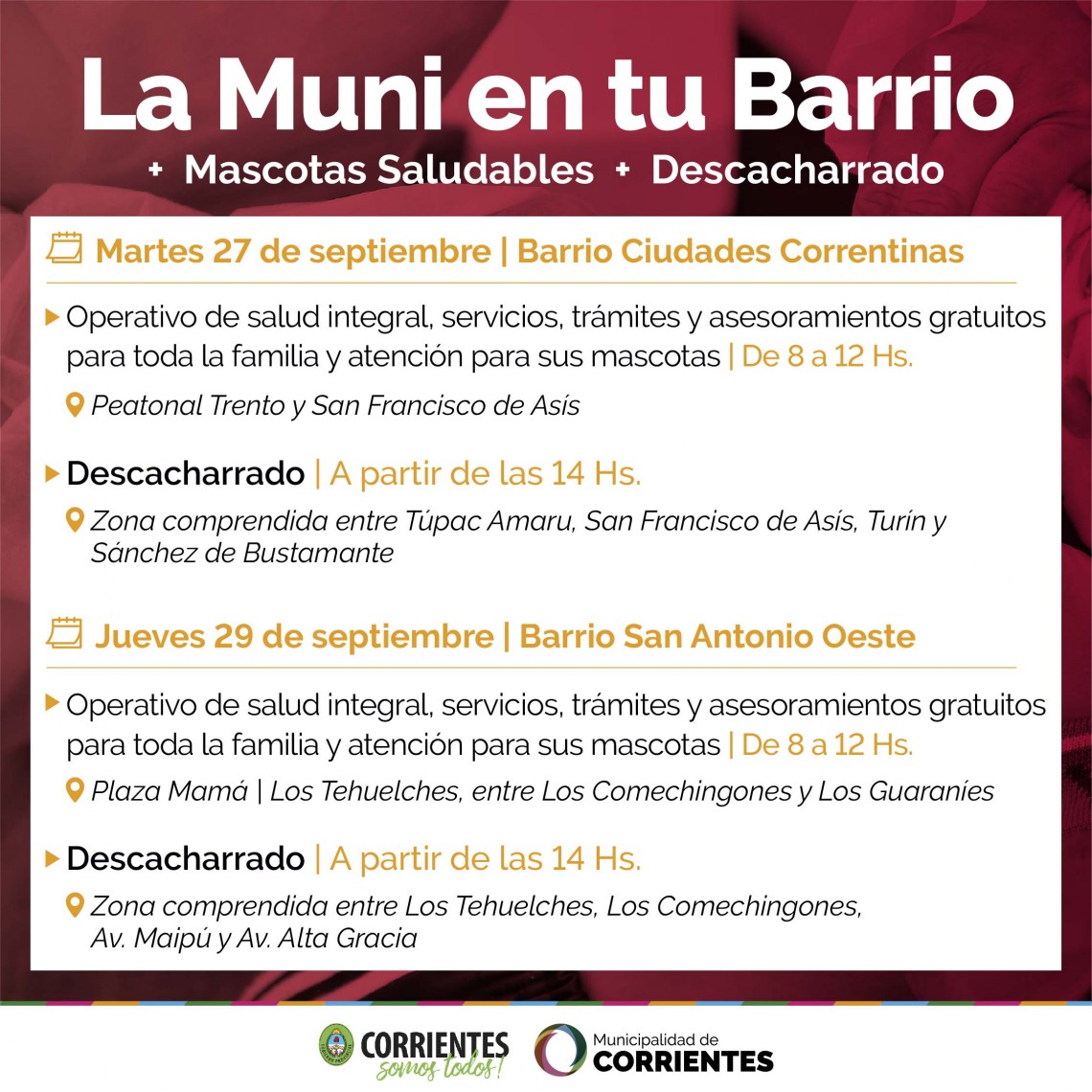 La Muni en tu Barrio

+ Mascotas Saludables + Descacharrado

Martes 27 de septiembre | Barrio Ciudades Correntinas

Operativo de salud integral, servicios, trámites y asesoramientos gratuitos para toda la familia y atención para sus mascotas | De 8 a 12 Hs.

Peatonal Trento y San Francisco de Asís

Descacharrado | A partir de las 14 Hs.

Zona comprendida entre Túpac Amaru, San Francisco de Asís, Turín y Sánchez de Bustamante

Jueves 29 de septiembre | Barrio San Antonio Oeste

Operativo de salud integral, servicios, trámites y asesoramientos gratuitos para toda la familia y atención para sus mascotas | De 8 a 12 Hs.

Plaza Mamá | Los Tehuelches, entre Los Comechingones y Los Guaraníes

Descacharrado | A partir de las 14 Hs.

Zona comprendida entre Los Tehuelches, Los Comechingones, Av. Maipú y Av. Alta Gracia

CORRIENTES somos todos!

Municipalidad de CORRIENTES